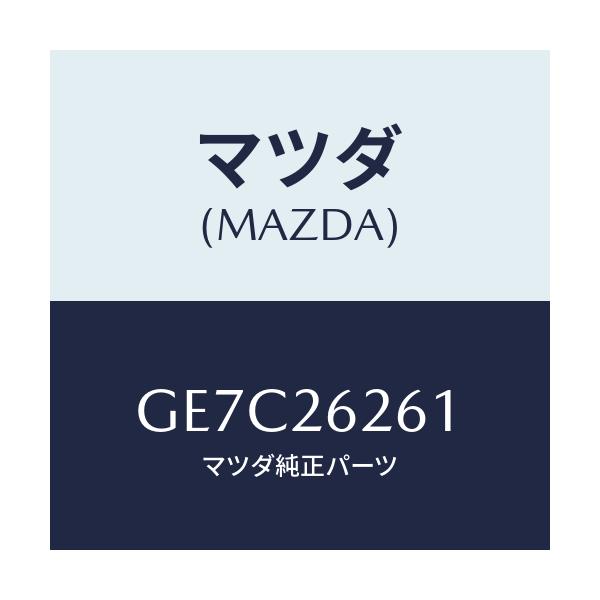 マツダ
(MAZDA)

GE7C26261
マツダ純正パーツ